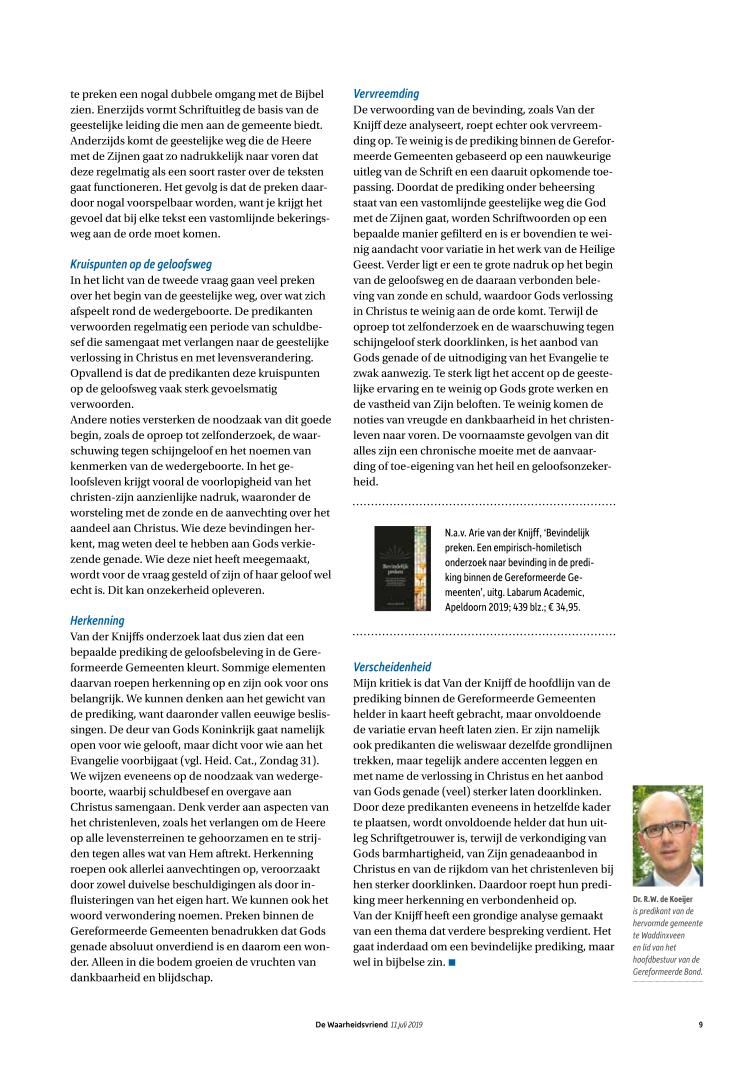 te preken een nogal dubbele omgang met de Bijbel zien. Enerzijds vormt Schriftuitleg de basis van de geestelijke leiding die men aan de gemeente biedt. Anderzijds komt de geestelijke weg die de Heere met de Zijnen gaat zo nadrukkelijk naar voren dat deze regelmatig als een soort raster over de teksten gaat functioneren. Het gevolg is dat de preken daardoor nogal voorspelbaar worden, want je krijgt het gevoel dat bij elke tekst een vastomlijnde bekeringsweg aan de orde moet komen.

Kruispunten op de geloofsweg
In het licht van de tweede vraag gaan veel preken over het begin van de geestelijke weg, over wat zich afspeelt rond de wedergeboorte. De predikanten verwoorden regelmatig een periode van schuldbesef die samengaat met verlangen naar de geestelijke verlossing in Christus en met levensverandering. Opvallend is dat de predikanten deze kruispunten op de geloofsweg vaak sterk gevoelsmatig verwoorden.
Andere noties versterken de noodzaak van dit goede begin, zoals de oproep tot zelfonderzoek, de waarschuwing tegen schijngeloof en het noemen van kenmerken van de wedergeboorte. In het geloofsleven krijgt vooral de voorlopigheid van het christen-zijn aanzienlijke nadruk, waaronder de worsteling met de zonde en de aanvechting over het aandeel aan Christus. Wie deze bevindingen herkent, mag weten deel te hebben aan Gods verkiezende genade. Wie deze niet heeft meegemaakt, wordt voor de vraag gesteld of zijn of haar geloof wel echt is. Dit kan onzekerheid opleveren.

Herkenning
Van der Knijffs onderzoek laat dus zien dat een bepaalde prediking de geloofsbeleving in de Gereformeerde Gemeenten kleurt. Sommige elementen daarvan roepen herkenning op en zijn ook voor ons belangrijk. We kunnen denken aan het gewicht van de prediking, want daaronder vallen eeuwige beslissingen. De deur van Gods Koninkrijk gaat namelijk open voor wie gelooft, maar dicht voor wie aan het Evangelie voorbijgaat (vgl. Heid. Cat., Zondag 31). We wijzen eveneens op de noodzaak van wedergeboorte, waarbij schuldbesef en overgave aan Christus samengaan. Denk verder aan aspecten van het christenleven, zoals het verlangen om de Heere op alle levensterreinen te gehoorzamen en te strijden tegen alles wat van Hem aftrekt. Herkenning roepen ook allerlei aanvechtingen op, veroorzaakt door zowel duivelse beschuldigingen als door influisteringen van het eigen hart. We kunnen ook het woord verwondering noemen. Preken binnen de Gereformeerde Gemeenten benadrukken dat Gods genade absoluut onverdiend is en daarom een wonder. Alleen in die bodem groeien de vruchten van dankbaarheid en blijdschap.

Vervreemding
De verwoording van de bevinding, zoals Van der Knijff deze analyseert, roept echter ook vervreemding op. Te weinig is de prediking binnen de Gereformeerde Gemeenten gebaseerd op een nauwkeurige uitleg van de Schrift en een daaruit opkomende toepassing. Doordat de prediking onder beheersing staat van een vastomlijnde geestelijke weg die God met de Zijnen gaat, worden Schriftwoorden op een bepaalde manier gefilterd en is er bovendien te weinig aandacht voor variatie in het werk van de Heilige Geest. Verder ligt er een te grote nadruk op het begin van de geloofsweg en de daaraan verbonden beleving van zonde en schuld, waardoor Gods verlossing in Christus te weinig aan de orde komt. Terwijl de oproep tot zelfonderzoek en de waarschuwing tegen schijngeloof sterk doorklinken, is het aanbod van Gods genade of de uitnodiging van het Evangelie te zwak aanwezig. Te sterk ligt het accent op de geestelijke ervaring en te weinig op Gods grote werken en de vastheid van Zijn beloften. Te weinig komen de noties van vreugde en dankbaarheid in het christenleven naar voren. De voornaamste gevolgen van dit alles zijn een chronische moeite met de aanvaarding of toe-eigening van het heil en geloofsonzekerheid.

Bevindelijk preken
N.a.v. Arie van der Knijff, 'Bevindelijk preken. Een empirisch-homiletisch onderzoek naar bevinding in de prediking binnen de Gereformeerde Gemeenten', uitg. Labarum Academic, Apeldoorn 2019; 439 blz.; € 34,95.

Verscheidenheid
Mijn kritiek is dat Van der Knijff de hoofdlijn van de prediking binnen de Gereformeerde Gemeenten helder in kaart heeft gebracht, maar onvoldoende de variatie ervan heeft laten zien. Er zijn namelijk ook predikanten die weliswaar dezelfde grondlijnen trekken, maar tegelijk andere accenten leggen en met name de verlossing in Christus en het aanbod van Gods genade (veel) sterker laten doorklinken. Door deze predikanten eveneens in hetzelfde kader te plaatsen, wordt onvoldoende helder dat hun uitleg Schriftgetrouwer is, terwijl de verkondiging van Gods barmhartigheid, van Zijn genadeaanbod in Christus en van de rijkdom van het christenleven bij hen sterker doorklinken. Daardoor roept hun prediking meer herkenning en verbondenheid op.
Van der Knijff heeft een grondige analyse gemaakt van een thema dat verdere bespreking verdient. Het gaat inderdaad om een bevindelijke prediking, maar wel in bijbelse zin. ■

Dr. R.W. de Koeijer is predikant van de hervormde gemeente te Waddinxveen en lid van het hoofdbestuur van de Gereformeerde Bond.

De Waarheidsvriend 11 juli 2019 9